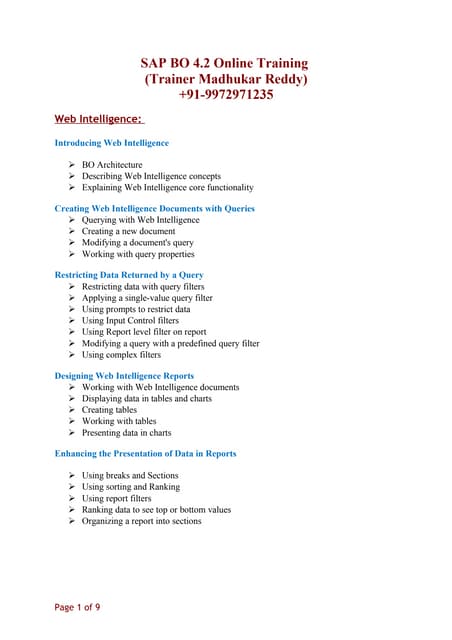 SAP BO 4.2 Online Training
(Trainer Madhukar Reddy)
+91-9972971235

Web Intelligence:

Introducing Web Intelligence

➢ BO Architecture
➢ Describing Web Intelligence concepts
➢ Explaining Web Intelligence core functionality

Creating Web Intelligence Documents with Queries

➢ Querying with Web Intelligence
➢ Creating a new document
➢ Modifying a document's query
➢ Working with query properties

Restricting Data Returned by a Query

➢ Restricting data with query filters
➢ Applying a single-value query filter
➢ Using prompts to restrict data
➢ Using Input Control filters
➢ Using Report level filter on report
➢ Modifying a query with a predefined query filter
➢ Using complex filters

Designing Web Intelligence Reports

➢ Working with Web Intelligence documents
➢ Displaying data in tables and charts
➢ Creating tables
➢ Working with tables
➢ Presenting data in charts

Enhancing the Presentation of Data in Reports

➢ Using breaks and Sections
➢ Using sorting and Ranking
➢ Using report filters
➢ Ranking data to see top or bottom values
➢ Organizing a report into sections

Page 1 of 9